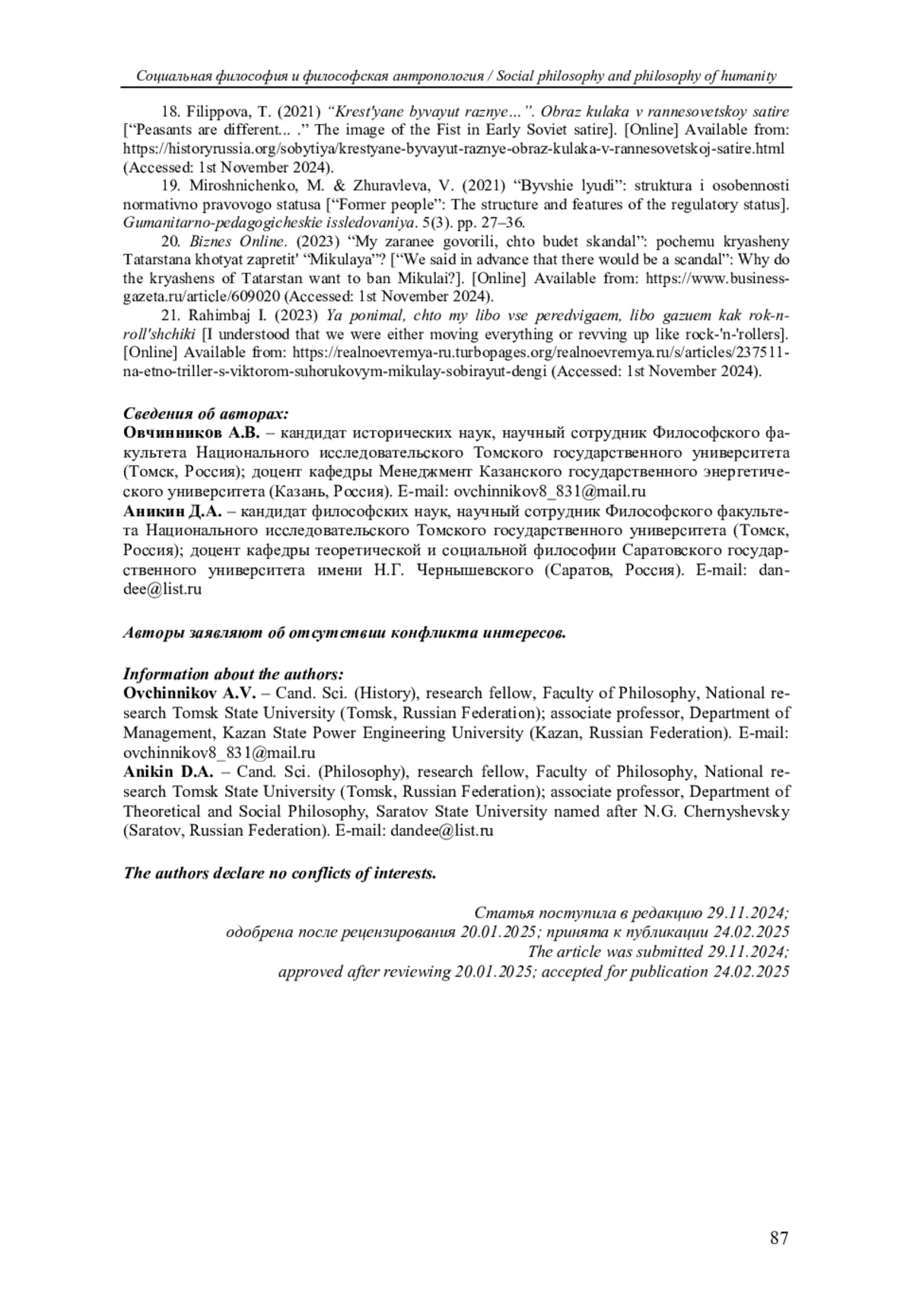 Социальная философия и философская антропология / Social philosophy and philosophy of humanity

18. Filippova, T. (2021) “Krest'yane byvayut raznye…”. Obraz kulaka v rannesovetskoy satire [“Peasants are different... .” The image of the Fist in Early Soviet satire]. [Online] Available from: https://historyrussia.org/sobytiya/krestyane-byvayut-raznye-obraz-kulaka-v-rannesovetskoj-satire.html (Accessed: 1st November 2024).

19. Miroshnichenko, M. & Zhuravleva, V. (2021) “Byvshie lyudi”: struktura i osobennosti normativno pravovogo statusa [“Former people”: The structure and features of the regulatory status]. Gumanitarno-pedagogicheskie issledovaniya. 5(3). pp. 27–36.

20. Biznes Online. (2023) “My zaranee govorili, chto budet skandal”: pochemu kryasheny Tatarstana khotyat zapretit' “Mikulaya”? [“We said in advance that there would be a scandal”: Why do the kryashens of Tatarstan want to ban Mikulai?]. [Online] Available from: https://www.business-gazeta.ru/article/609020 (Accessed: 1st November 2024).

21. Rahimbaj I. (2023) Ya ponimal, chto my libo vse peredvigaem, libo gazuem kak rok-n-roll'shchiki [I understood that we were either moving everything or revving up like rock-'n-'rollers]. [Online] Available from: https://realnoevremya-ru.turbopages.org/realnoevremya.ru/s/articles/237511-na-etno-triller-s-viktorom-suhorukovym-mikulay-sobirayut-dengi (Accessed: 1st November 2024).

Сведения об авторах:
Овчинников А.В. – кандидат исторических наук, научный сотрудник Философского факультета Национального исследовательского Томского государственного университета (Томск, Россия); доцент кафедры Менеджмент Казанского государственного энергетического университета (Казань, Россия). E-mail: ovchinnikov8_831@mail.ru
Аникин Д.А. – кандидат философских наук, научный сотрудник Философского факультета Национального исследовательского Томского государственного университета (Томск, Россия); доцент кафедры теоретической и социальной философии Саратовского государственного университета имени Н.Г. Чернышевского (Саратов, Россия). E-mail: dandee@list.ru

Авторы заявляют об отсутствии конфликта интересов.

Information about the authors:
Ovchinnikov A.V. – Cand. Sci. (History), research fellow, Faculty of Philosophy, National research Tomsk State University (Tomsk, Russian Federation); associate professor, Department of Management, Kazan State Power Engineering University (Kazan, Russian Federation). E-mail: ovchinnikov8_831@mail.ru
Anikin D.A. – Cand. Sci. (Philosophy), research fellow, Faculty of Philosophy, National research Tomsk State University (Tomsk, Russian Federation); associate professor, Department of Theoretical and Social Philosophy, Saratov State University named after N.G. Chernyshevsky (Saratov, Russian Federation). E-mail: dandee@list.ru

The authors declare no conflicts of interests.

Статья поступила в редакцию 29.11.2024;
одобрена после рецензирования 20.01.2025; принята к публикации 24.02.2025
The article was submitted 29.11.2024;
approved after reviewing 20.01.2025; accepted for publication 24.02.2025

87